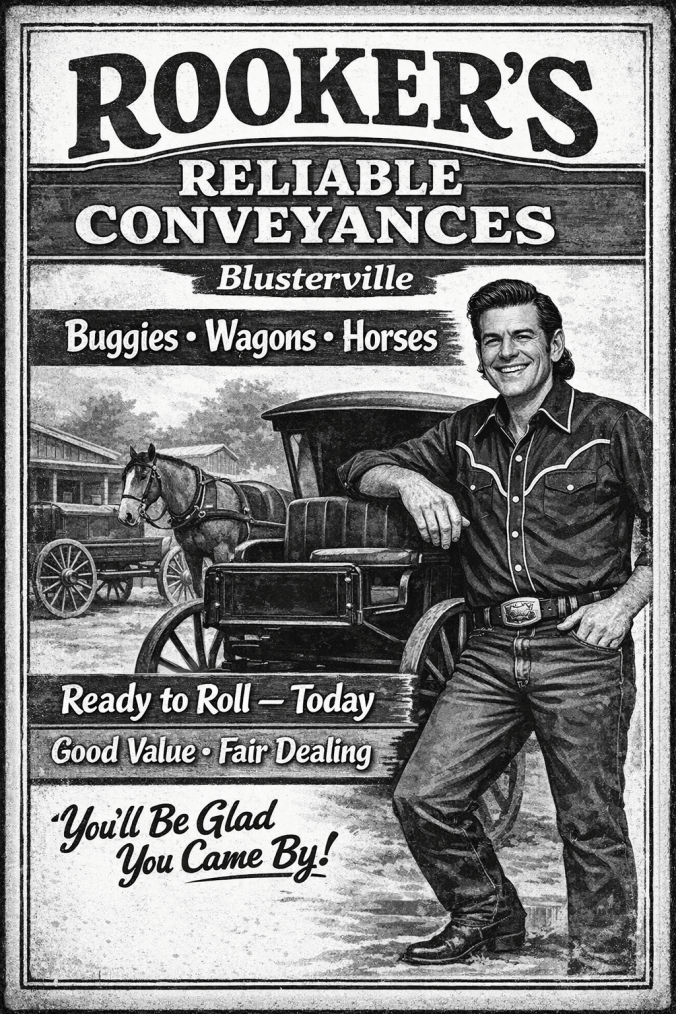 ROOKER'S

RELIABLE CONVEYANCES

Blusterville

Buggies • Wagons • Horses

Ready to Roll — Today

Good Value • Fair Dealing

'You'll Be Glad You Came By!